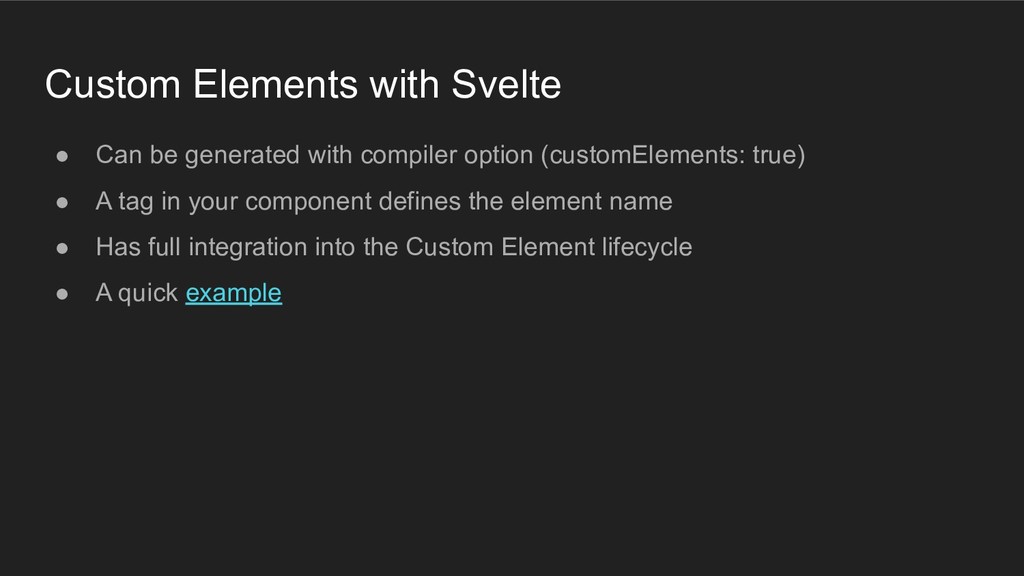 Custom Elements with Svelte

• Can be generated with compiler option (customElements: true)
• A tag in your component defines the element name
• Has full integration into the Custom Element lifecycle
• A quick example